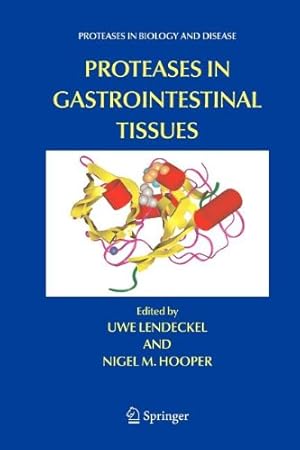 PROTEASES IN BIOLOGY AND DISEASE

PROTEASES IN GASTROINTESTINAL TISSUES

Edited by
UWE LENDECKEL
AND
NIGEL M. HOOPER

Springer